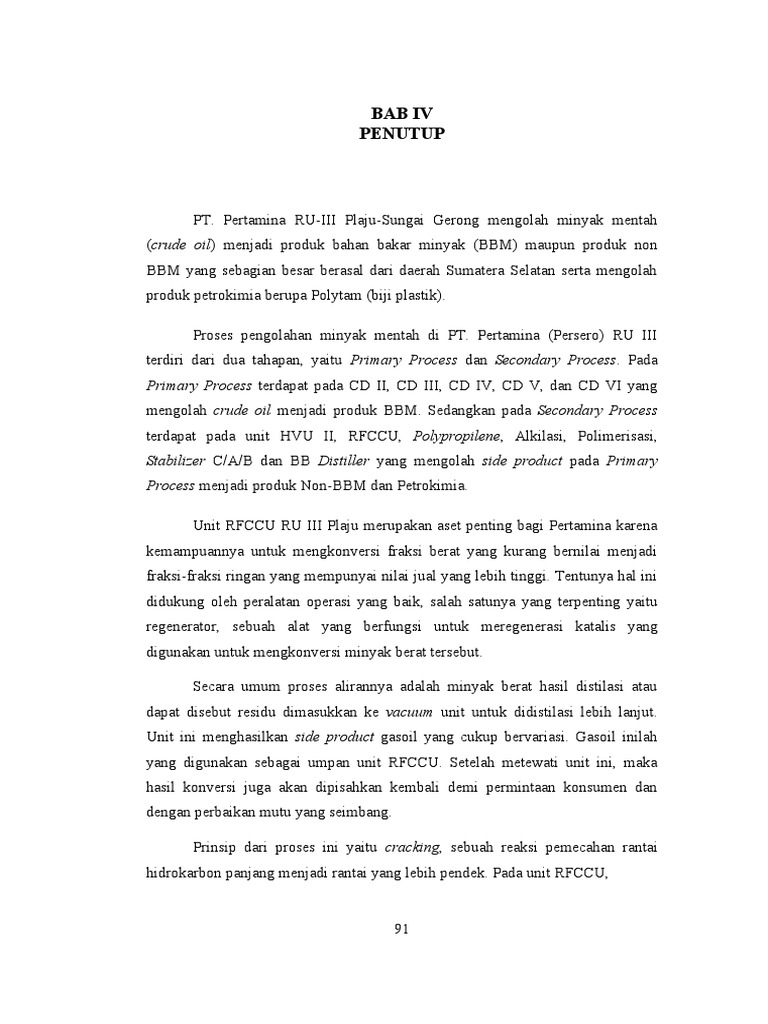 BAB IV
PENUTUP

PT. Pertamina RU-III Plaju-Sungai Gerong mengolah minyak mentah (crude oil) menjadi produk bahan bakar minyak (BBM) maupun produk non BBM yang sebagian besar berasal dari daerah Sumatera Selatan serta mengolah produk petrokimia berupa Polytam (biji plastik).

Proses pengolahan minyak mentah di PT. Pertamina (Persero) RU III terdiri dari dua tahapan, yaitu Primary Process dan Secondary Process. Pada Primary Process terdapat pada CD II, CD III, CD IV, CD V, dan CD VI yang mengolah crude oil menjadi produk BBM. Sedangkan pada Secondary Process terdapat pada unit HVU II, RFCCU, Polypropilene, Alkilasi, Polimerisasi, Stabilizer C/A/B dan BB Distiller yang mengolah side product pada Primary Process menjadi produk Non-BBM dan Petrokimia.

Unit RFCCU RU III Plaju merupakan aset penting bagi Pertamina karena kemampuannya untuk mengkonversi fraksi berat yang kurang bernilai menjadi fraksi-fraksi ringan yang mempunyai nilai jual yang lebih tinggi. Tentunya hal ini didukung oleh peralatan operasi yang baik, salah satunya yang terpenting yaitu regenerator, sebuah alat yang berfungsi untuk meregenerasi katalis yang digunakan untuk mengkonversi minyak berat tersebut.

Secara umum proses alirannya adalah minyak berat hasil distilasi atau dapat disebut residu dimasukkan ke vacuum unit untuk didistilasi lebih lanjut. Unit ini menghasilkan side product gasoil yang cukup bervariasi. Gasoil inilah yang digunakan sebagai umpan unit RFCCU. Setelah metewati unit ini, maka hasil konversi juga akan dipisahkan kembali demi permintaan konsumen dan dengan perbaikan mutu yang seimbang.

Prinsip dari proses ini yaitu cracking, sebuah reaksi pemecahan rantai hidrokarbon panjang menjadi rantai yang lebih pendek. Pada unit RFCCU,

91